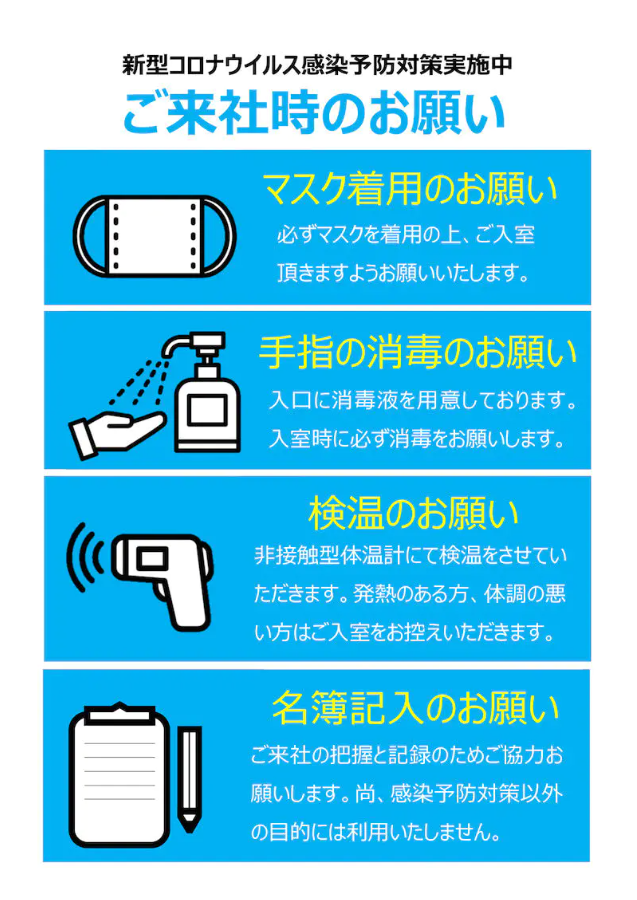 新型コロナウイルス感染予防対策実施中

ご来社時のお願い

マスク着用のお願い

必ずマスクを着用の上、ご入室頂きますようお願いいたします。

手指の消毒のお願い

入口に消毒液を用意しております。入室時に必ず消毒をお願いします。

検温のお願い

非接触型体温計にて検温をさせていただきます。発熱のある方、体調の悪い方はご入室をお控えいただきます。

名簿記入のお願い

ご来社の把握と記録のためご協力お願いします。尚、感染予防対策以外の目的には利用いたしません。